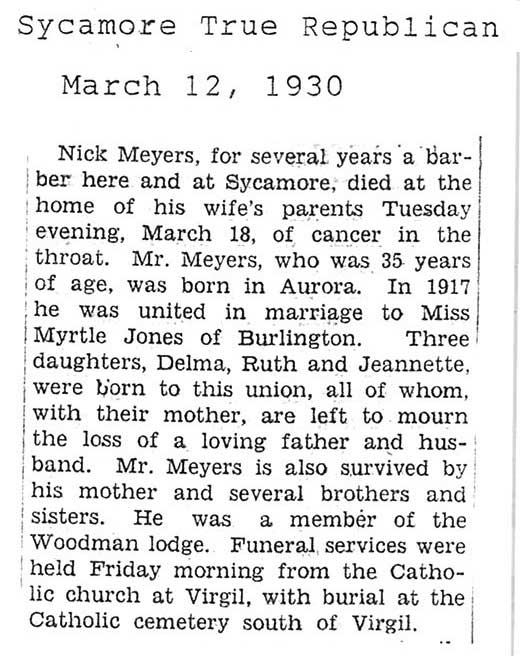 Sycamore True Republican

March 12, 1930

Nick Meyers, for several years a barber here and at Sycamore, died at the home of his wife's parents Tuesday evening, March 18, of cancer in the throat. Mr. Meyers, who was 35 years of age, was born in Aurora. In 1917 he was united in marriage to Miss Myrtle Jones of Burlington. Three daughters, Delma, Ruth and Jeannette, were born to this union, all of whom, with their mother, are left to mourn the loss of a loving father and husband. Mr. Meyers is also survived by his mother and several brothers and sisters. He was a member of the Woodman lodge. Funeral services were held Friday morning from the Catholic church at Virgil, with burial at the Catholic cemetery south of Virgil.